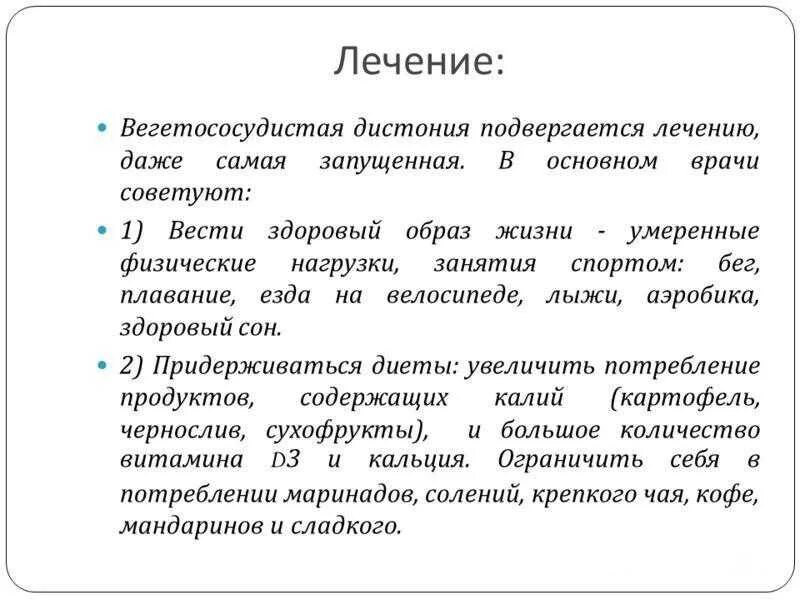 Лечение:

Вегетососудистая дистония подвергается лечению, даже самая запущенная. В основном врачи советуют:

1) Вести здоровый образ жизни - умеренные физические нагрузки, занятия спортом: бег, плавание, езда на велосипеде, лыжи, аэробика, здоровый сон.

2) Придерживаться диеты: увеличить потребление продуктов, содержащих калий (картофель, чернослив, сухофрукты), и большое количество витамина D3 и кальция. Ограничить себя в потреблении маринадов, солений, крепкого чая, кофе, мандаринов и сладкого.